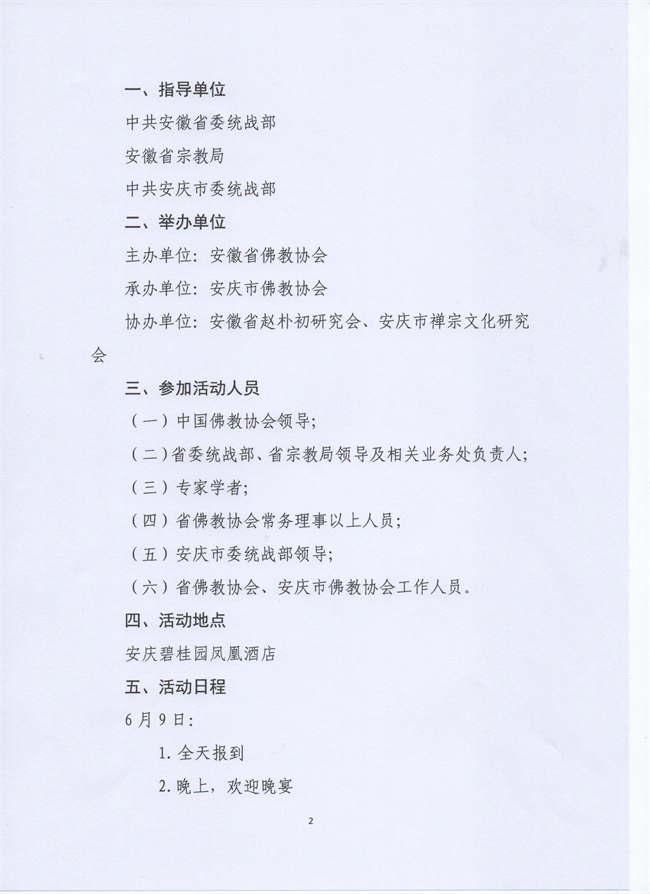 一、指导单位

中共安徽省委统战部

安徽省宗教局

中共安庆市委统战部

二、举办单位

主办单位：安徽省佛教协会

承办单位：安庆市佛教协会

协办单位：安徽省赵朴初研究会、安庆市禅宗文化研究会

三、参加活动人员

（一）中国佛教协会领导；

（二）省委统战部、省宗教局领导及相关业务处负责人；

（三）专家学者；

（四）省佛教协会常务理事以上人员；

（五）安庆市委统战部领导；

（六）省佛教协会、安庆市佛教协会工作人员。

四、活动地点

安庆碧桂园凤凰酒店

五、活动日程

6月9日：

1. 全天报到

2. 晚上，欢迎晚宴

2